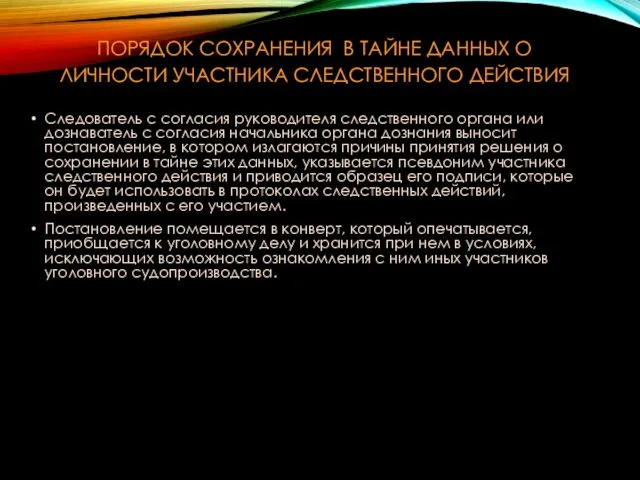 ПОРЯДОК СОХРАНЕНИЯ В ТАЙНЕ ДАННЫХ О ЛИЧНОСТИ УЧАСТНИКА СЛЕДСТВЕННОГО ДЕЙСТВИЯ

• Следователь с согласия руководителя следственного органа или дознаватель с согласия начальника органа дознания выносит постановление, в котором излагаются причины принятия решения о сохранении в тайне этих данных, указывается псевдоним участника следственного действия и приводится образец его подписи, которые он будет использовать в протоколах следственных действий, произведенных с его участием.

• Постановление помещается в конверт, который опечатывается, приобщается к уголовному делу и хранится при нем в условиях, исключающих возможность ознакомления с ним иных участников уголовного судопроизводства.